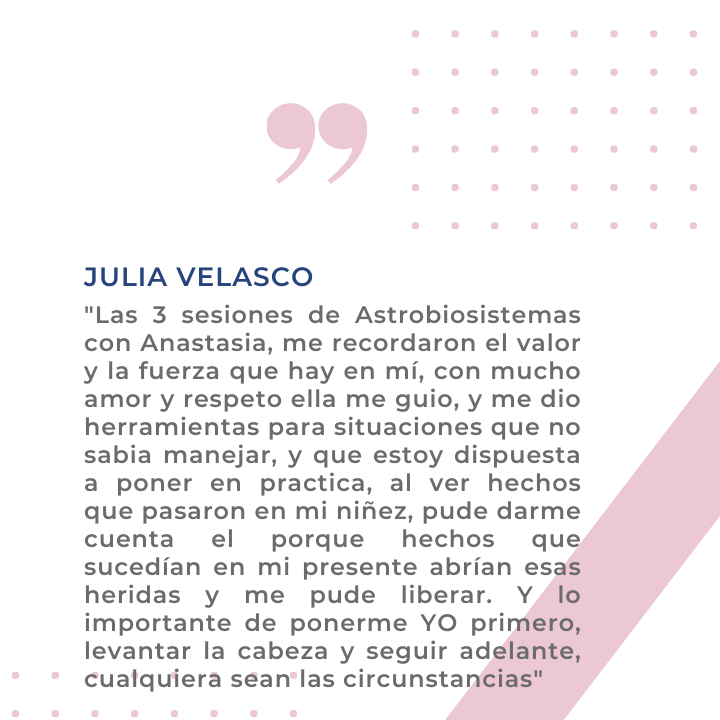 JULIA VELASCO

"Las 3 sesiones de Astrobiosistemas con Anastasia, me recordaron el valor y la fuerza que hay en mí, con mucho amor y respeto ella me guio, y me dio herramientas para situaciones que no sabia manejar, y que estoy dispuesta a poner en practica, al ver hechos que pasaron en mi niñez, pude darme cuenta el porque hechos que sucedían en mi presente abrían esas heridas y me pude liberar. Y lo importante de ponerme YO primero, levantar la cabeza y seguir adelante, cualquiera sean las circunstancias"